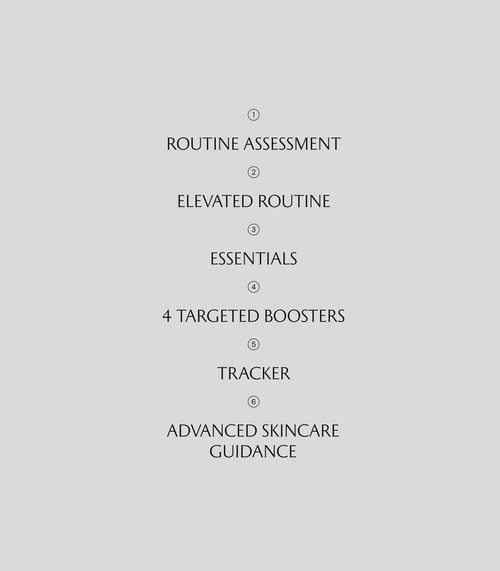 ①

ROUTINE ASSESSMENT

②

ELEVATED ROUTINE

③

ESSENTIALS

④

4 TARGETED BOOSTERS

⑤

TRACKER

⑥

ADVANCED SKINCARE GUIDANCE